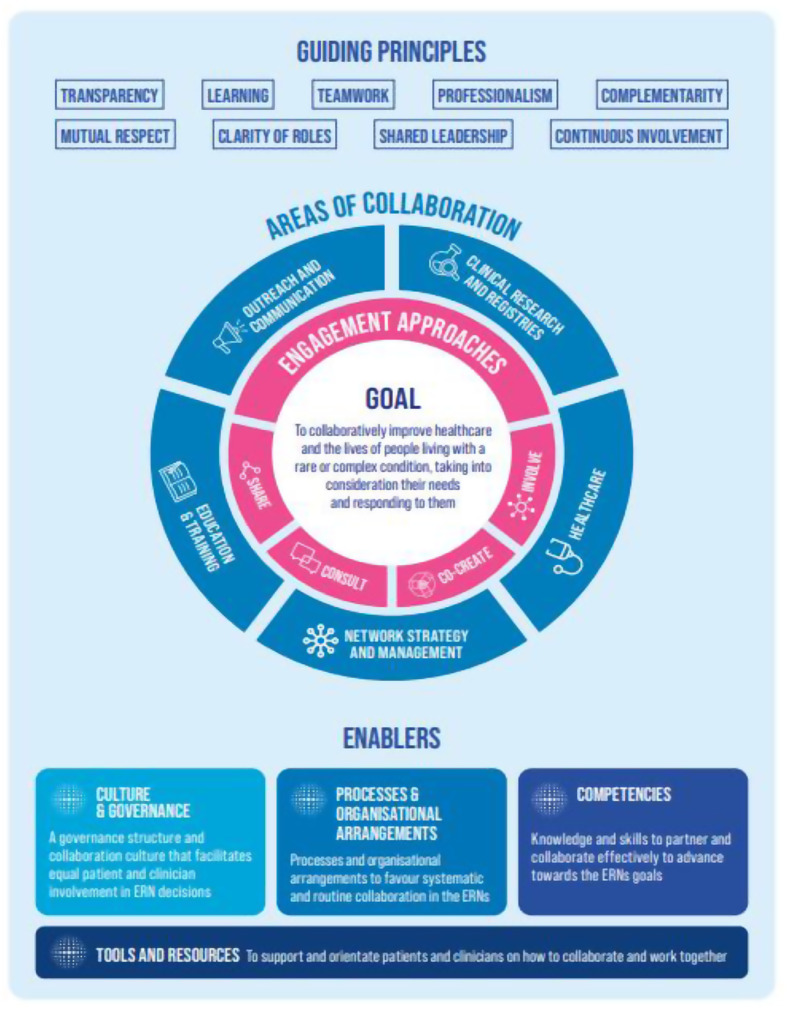 GUIDING PRINCIPLES

TRANSPARENCY
LEARNING
TEAMWORK
PROFESSIONALISM
COMPLEMENTARITY
MUTUAL RESPECT
CLARITY OF ROLES
SHARED LEADERSHIP
CONTINUOUS INVOLVEMENT

AREAS OF COLLABORATION

OUTREACH AND COMMUNICATION
CLINICAL RESEARCH AND REGISTRIES
HEALTHCARE
NETWORK STRATEGY AND MANAGEMENT
EDUCATION & TRAINING

ENGAGEMENT APPROACHES

SHARE
CONSULT
CO-CREATE
INVOLVE

GOAL

To collaboratively improve healthcare and the lives of people living with a rare or complex condition, taking into consideration their needs and responding to them

ENABLERS

CULTURE & GOVERNANCE
A governance structure and collaboration culture that facilitates equal patient and clinician involvement in ERN decisions

PROCESSES & ORGANISATIONAL ARRANGEMENTS
Processes and organisational arrangements to favour systematic and routine collaboration in the ERNs

COMPETENCIES
Knowledge and skills to partner and collaborate effectively to advance towards the ERNs goals

TOOLS AND RESOURCES To support and orientate patients and clinicians on how to collaborate and work together